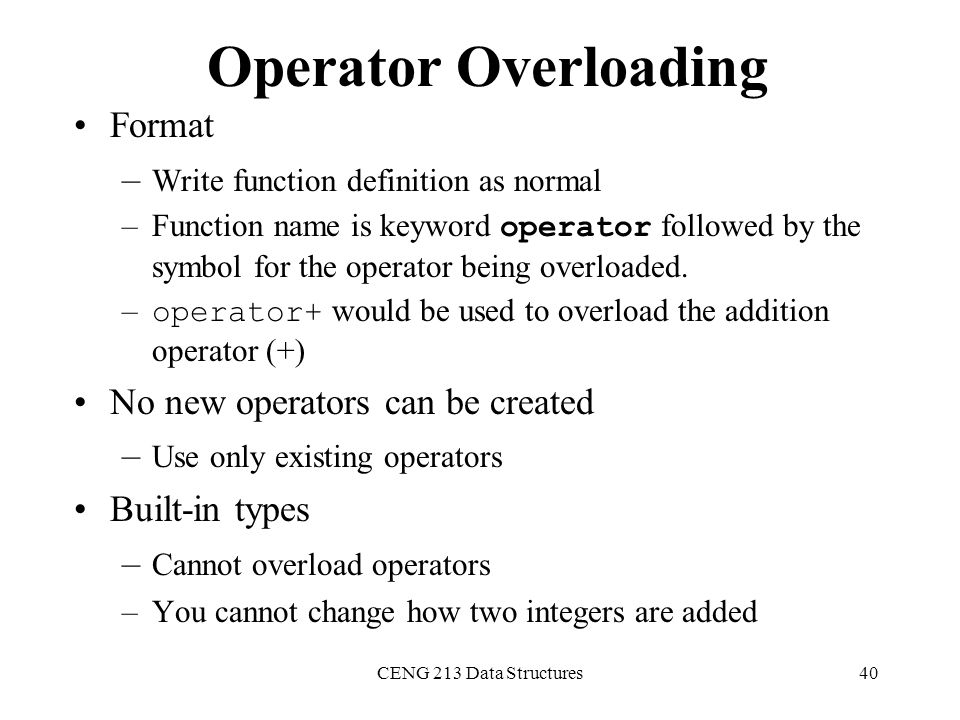 Operator Overloading

• Format
– Write function definition as normal
– Function name is keyword operator followed by the symbol for the operator being overloaded.
– operator+ would be used to overload the addition operator (+)

• No new operators can be created
– Use only existing operators

• Built-in types
– Cannot overload operators
– You cannot change how two integers are added

CENG 213 Data Structures

40